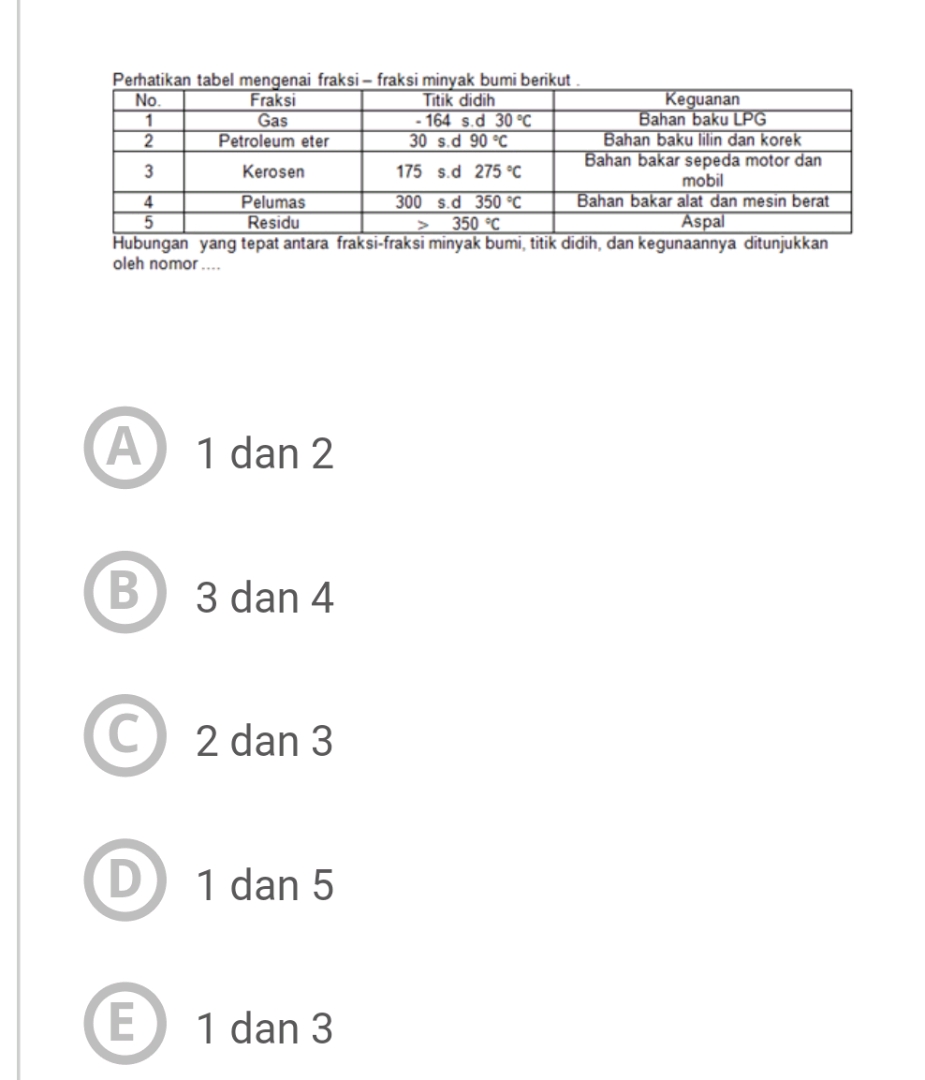 Perhatikan tabel mengenai fraksi – fraksi minyak bumi berikut .

| No. | Fraksi | Titik didih | Keguanan |
|---|---|---|---|
| 1 | Gas | - 164 s.d 30 °C | Bahan baku LPG |
| 2 | Petroleum eter | 30 s.d 90 °C | Bahan baku lilin dan korek |
| 3 | Kerosen | 175 s.d 275 °C | Bahan bakar sepeda motor dan mobil |
| 4 | Pelumas | 300 s.d 350 °C | Bahan bakar alat dan mesin berat |
| 5 | Residu | > 350 °C | Aspal |

Hubungan yang tepat antara fraksi-fraksi minyak bumi, titik didih, dan kegunaannya ditunjukkan oleh nomor ....

A 1 dan 2

B 3 dan 4

C 2 dan 3

D 1 dan 5

E 1 dan 3